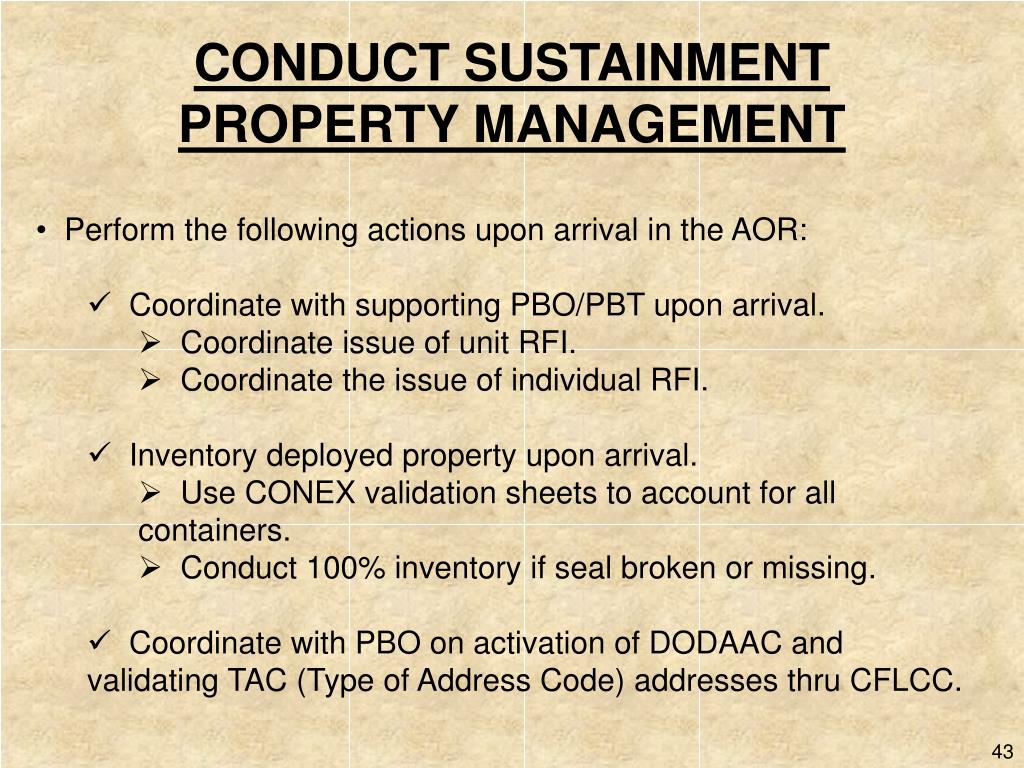 CONDUCT SUSTAINMENT PROPERTY MANAGEMENT

• Perform the following actions upon arrival in the AOR:

✓ Coordinate with supporting PBO/PBT upon arrival.
➢ Coordinate issue of unit RFI.
➢ Coordinate the issue of individual RFI.

✓ Inventory deployed property upon arrival.
➢ Use CONEX validation sheets to account for all containers.
➢ Conduct 100% inventory if seal broken or missing.

✓ Coordinate with PBO on activation of DODAAC and validating TAC (Type of Address Code) addresses thru CFLCC.

43